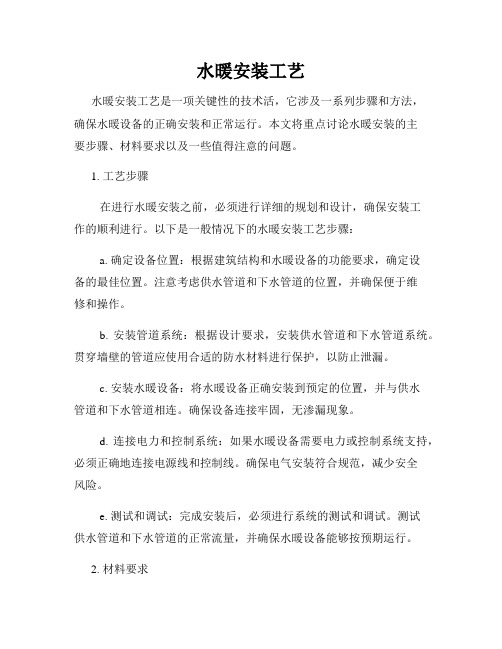 水暖安装工艺

水暖安装工艺是一项关键性的技术活，它涉及一系列步骤和方法，确保水暖设备的正确安装和正常运行。本文将重点讨论水暖安装的主要步骤、材料要求以及一些值得注意的问题。

1. 工艺步骤

在进行水暖安装之前，必须进行详细的规划和设计，确保安装工作的顺利进行。以下是一般情况下的水暖安装工艺步骤：

a. 确定设备位置：根据建筑结构和水暖设备的功能要求，确定设备的最佳位置。注意考虑供水管道和下水管道的位置，并确保便于维修和操作。

b. 安装管道系统：根据设计要求，安装供水管道和下水管道系统。贯穿墙壁的管道应使用合适的防水材料进行保护，以防止泄漏。

c. 安装水暖设备：将水暖设备正确安装到预定的位置，并与供水管道和下水管道相连。确保设备连接牢固，无渗漏现象。

d. 连接电力和控制系统：如果水暖设备需要电力或控制系统支持，必须正确地连接电源线和控制线。确保电气安装符合规范，减少安全风险。

e. 测试和调试：完成安装后，必须进行系统的测试和调试。测试供水管道和下水管道的正常流量，并确保水暖设备能够按预期运行。

2. 材料要求